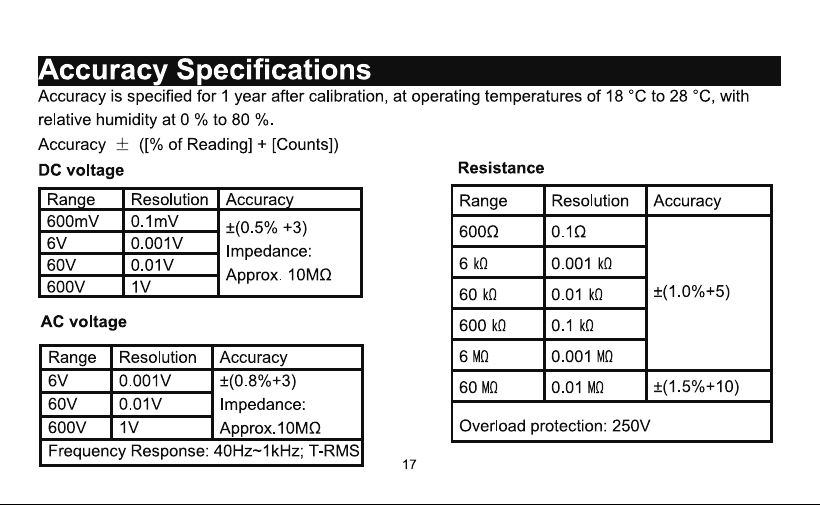 Accuracy Specifications

Accuracy is specified for 1 year after calibration, at operating temperatures of 18 °C to 28 °C, with relative humidity at 0 % to 80 %.

Accuracy ± ([% of Reading] + [Counts])

DC voltage

| Range | Resolution | Accuracy |
|---|---|---|
| 600mV | 0.1mV | ±(0.5% +3) Impedance: Approx. 10MΩ |
| 6V | 0.001V | |
| 60V | 0.01V | |
| 600V | 1V | |

AC voltage

| Range | Resolution | Accuracy |
|---|---|---|
| 6V | 0.001V | ±(0.8%+3) Impedance: Approx.10MΩ |
| 60V | 0.01V | |
| 600V | 1V | |
| Frequency Response: 40Hz~1kHz; T-RMS | | |

Resistance

| Range | Resolution | Accuracy |
|---|---|---|
| 600Ω | 0.1Ω | ±(1.0%+5) |
| 6 kΩ | 0.001 kΩ | |
| 60 kΩ | 0.01 kΩ | |
| 600 kΩ | 0.1 kΩ | |
| 6 MΩ | 0.001 MΩ | |
| 60 MΩ | 0.01 MΩ | ±(1.5%+10) |
| Overload protection: 250V | | |

17